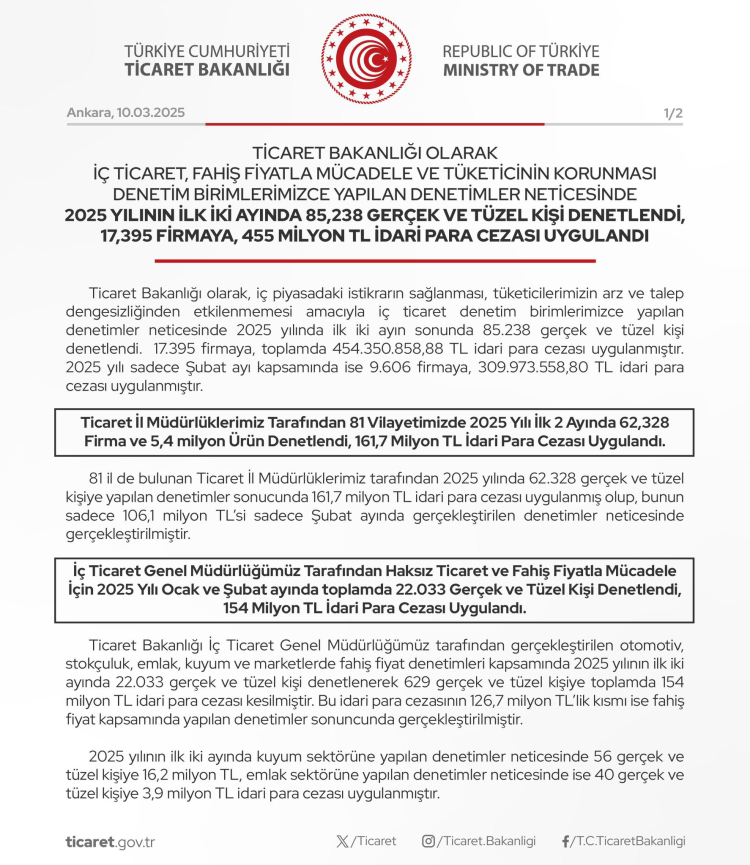 TÜRKİYE CUMHURİYETİ
TİCARET BAKANLIĞI

REPUBLIC OF TÜRKİYE
MINISTRY OF TRADE

Ankara, 10.03.2025

1/2

TİCARET BAKANLIĞI OLARAK
İÇ TİCARET, FAHİŞ FİYATLA MÜCADELE VE TÜKETİCİNİN KORUNMASI
DENETİM BİRİMLERİMİZCE YAPILAN DENETİMLER NETİCESİNDE
2025 YILININ İLK İKİ AYINDA 85,238 GERÇEK VE TÜZEL KİŞİ DENETLENDİ,
17,395 FİRMAYA, 455 MİLYON TL İDARİ PARA CEZASI UYGULANDI

Ticaret Bakanlığı olarak, iç piyasadaki istikrarın sağlanması, tüketicilerimizin arz ve talep dengesizliğinden etkilenmemesi amacıyla iç ticaret denetim birimlerimizce yapılan denetimler neticesinde 2025 yılında ilk iki ayın sonunda 85.238 gerçek ve tüzel kişi denetlendi. 17.395 firmaya, toplamda 454.350.858,88 TL idari para cezası uygulanmıştır. 2025 yılı sadece Şubat ayı kapsamında ise 9.606 firmaya, 309.973.558,80 TL idari para cezası uygulanmıştır.

Ticaret İl Müdürlüklerimiz Tarafından 81 Vilayetimizde 2025 Yılı İlk 2 Ayında 62,328 Firma ve 5,4 milyon Ürün Denetlendi, 161,7 Milyon TL İdari Para Cezası Uygulandı.

81 il de bulunan Ticaret İl Müdürlüklerimiz tarafından 2025 yılında 62.328 gerçek ve tüzel kişiye yapılan denetimler sonucunda 161,7 milyon TL idari para cezası uygulanmış olup, bunun sadece 106,1 milyon TL'si sadece Şubat ayında gerçekleştirilen denetimler neticesinde gerçekleştirilmiştir.

İç Ticaret Genel Müdürlüğümüz Tarafından Haksız Ticaret ve Fahiş Fiyatla Mücadele İçin 2025 Yılı Ocak ve Şubat ayında toplamda 22.033 Gerçek ve Tüzel Kişi Denetlendi, 154 Milyon TL İdari Para Cezası Uygulandı.

Ticaret Bakanlığı İç Ticaret Genel Müdürlüğümüz tarafından gerçekleştirilen otomotiv, stokçuluk, emlak, kuyum ve marketlerde fahiş fiyat denetimleri kapsamında 2025 yılının ilk iki ayında 22.033 gerçek ve tüzel kişi denetlenerek 629 gerçek ve tüzel kişiye toplamda 154 milyon TL idari para cezası kesilmiştir. Bu idari para cezasının 126,7 milyon TL'lik kısmı ise fahiş fiyat kapsamında yapılan denetimler sonuncunda gerçekleştirilmiştir.

2025 yılının ilk iki ayında kuyum sektörüne yapılan denetimler neticesinde 56 gerçek ve tüzel kişiye 16,2 milyon TL, emlak sektörüne yapılan denetimler neticesinde ise 40 gerçek ve tüzel kişiye 3,9 milyon TL idari para cezası uygulanmıştır.

ticaret.gov.tr

/Ticaret

/Ticaret.Bakanligi

/T.C.TicaretBakanligi